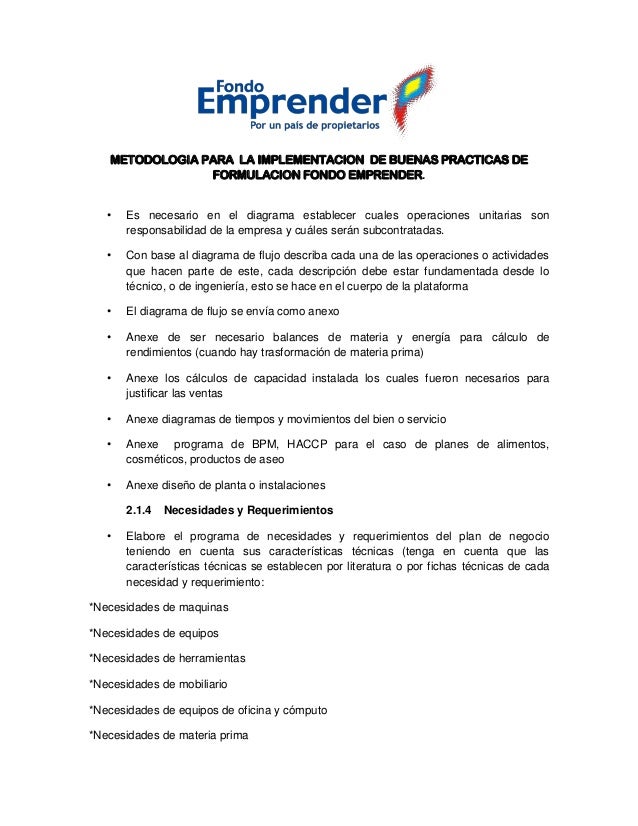 Fondo
Emprender
Por un país de propietarios

METODOLOGIA PARA LA IMPLEMENTACION DE BUENAS PRACTICAS DE FORMULACION FONDO EMPRENDER.

• Es necesario en el diagrama establecer cuales operaciones unitarias son responsabilidad de la empresa y cuáles serán subcontratadas.

• Con base al diagrama de flujo describa cada una de las operaciones o actividades que hacen parte de este, cada descripción debe estar fundamentada desde lo técnico, o de ingeniería, esto se hace en el cuerpo de la plataforma

• El diagrama de flujo se envía como anexo

• Anexe de ser necesario balances de materia y energía para cálculo de rendimientos (cuando hay trasformación de materia prima)

• Anexe los cálculos de capacidad instalada los cuales fueron necesarios para justificar las ventas

• Anexe diagramas de tiempos y movimientos del bien o servicio

• Anexe programa de BPM, HACCP para el caso de planes de alimentos, cosméticos, productos de aseo

• Anexe diseño de planta o instalaciones

2.1.4 Necesidades y Requerimientos

• Elabore el programa de necesidades y requerimientos del plan de negocio teniendo en cuenta sus características técnicas (tenga en cuenta que las características técnicas se establecen por literatura o por fichas técnicas de cada necesidad y requerimiento:

*Necesidades de maquinas

*Necesidades de equipos

*Necesidades de herramientas

*Necesidades de mobiliario

*Necesidades de equipos de oficina y cómputo

*Necesidades de materia prima